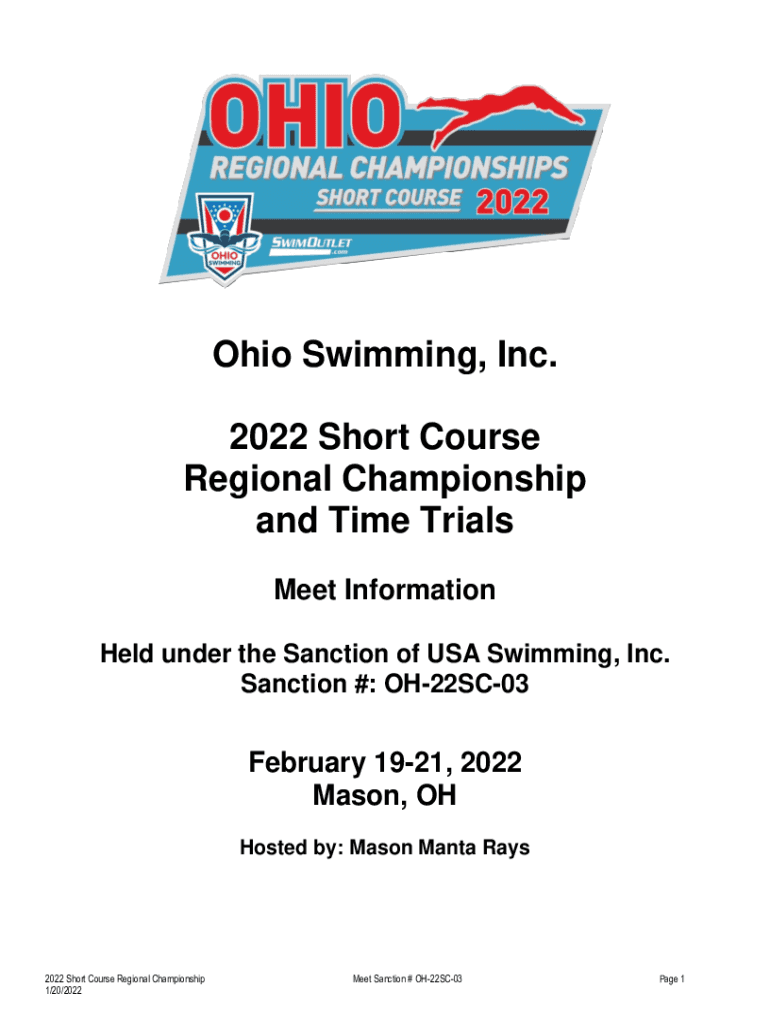 OHIO
REGIONAL CHAMPIONSHIPS
SHORT COURSE 2022
OHIO SWIMMING
SWIMOUTLET

Ohio Swimming, Inc.

2022 Short Course
Regional Championship
and Time Trials

Meet Information

Held under the Sanction of USA Swimming, Inc.
Sanction #: OH-22SC-03

February 19-21, 2022
Mason, OH

Hosted by: Mason Manta Rays

2022 Short Course Regional Championship
1/20/2022

Meet Sanction # OH-22SC-03

Page 1